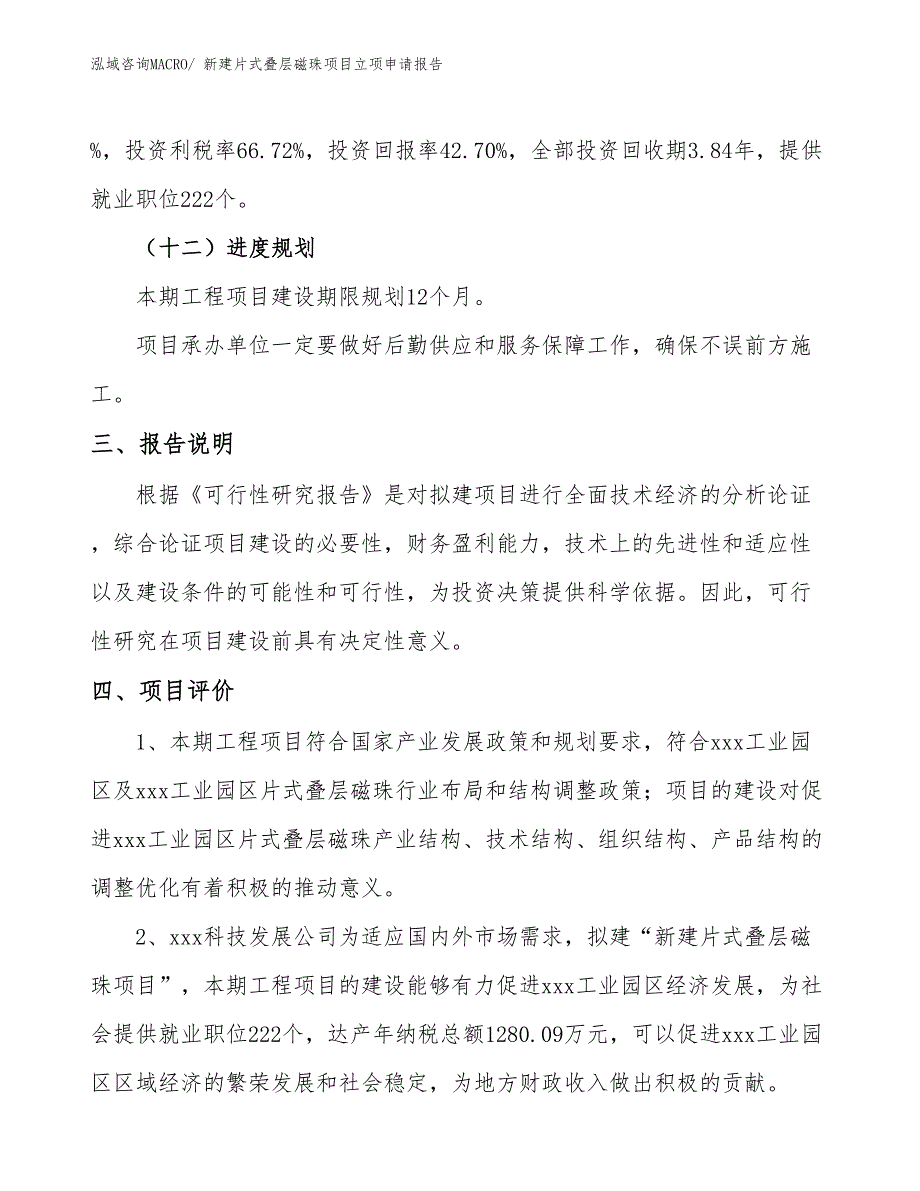 泓域咨询MACRO/ 新建片式叠层磁珠项目立项申请报告

%，投资利税率66.72%，投资回报率42.70%，全部投资回收期3.84年，提供就业职位222个。

（十二）进度规划

本期工程项目建设期限规划12个月。

项目承办单位一定要做好后勤供应和服务保障工作，确保不误前方施工。

三、报告说明

根据《可行性研究报告》是对拟建项目进行全面技术经济的分析论证，综合论证项目建设的必要性，财务盈利能力，技术上的先进性和适应性以及建设条件的可能性和可行性，为投资决策提供科学依据。因此，可行性研究在项目建设前具有决定性意义。

四、项目评价

1、本期工程项目符合国家产业发展政策和规划要求，符合xxx工业园区及xxx工业园区片式叠层磁珠行业布局和结构调整政策；项目的建设对促进xxx工业园区片式叠层磁珠产业结构、技术结构、组织结构、产品结构的调整优化有着积极的推动意义。

2、xxx科技发展公司为适应国内外市场需求，拟建“新建片式叠层磁珠项目”，本期工程项目的建设能够有力促进xxx工业园区经济发展，为社会提供就业职位222个，达产年纳税总额1280.09万元，可以促进xxx工业园区区域经济的繁荣发展和社会稳定，为地方财政收入做出积极的贡献。